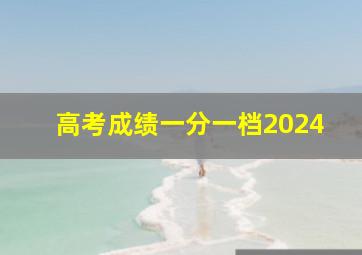 高考成绩一分一档2024